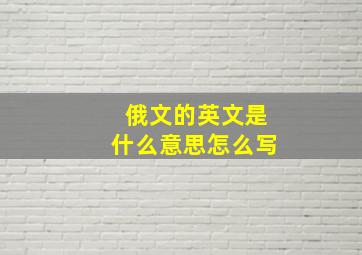 俄文的英文是
什么意思怎么写